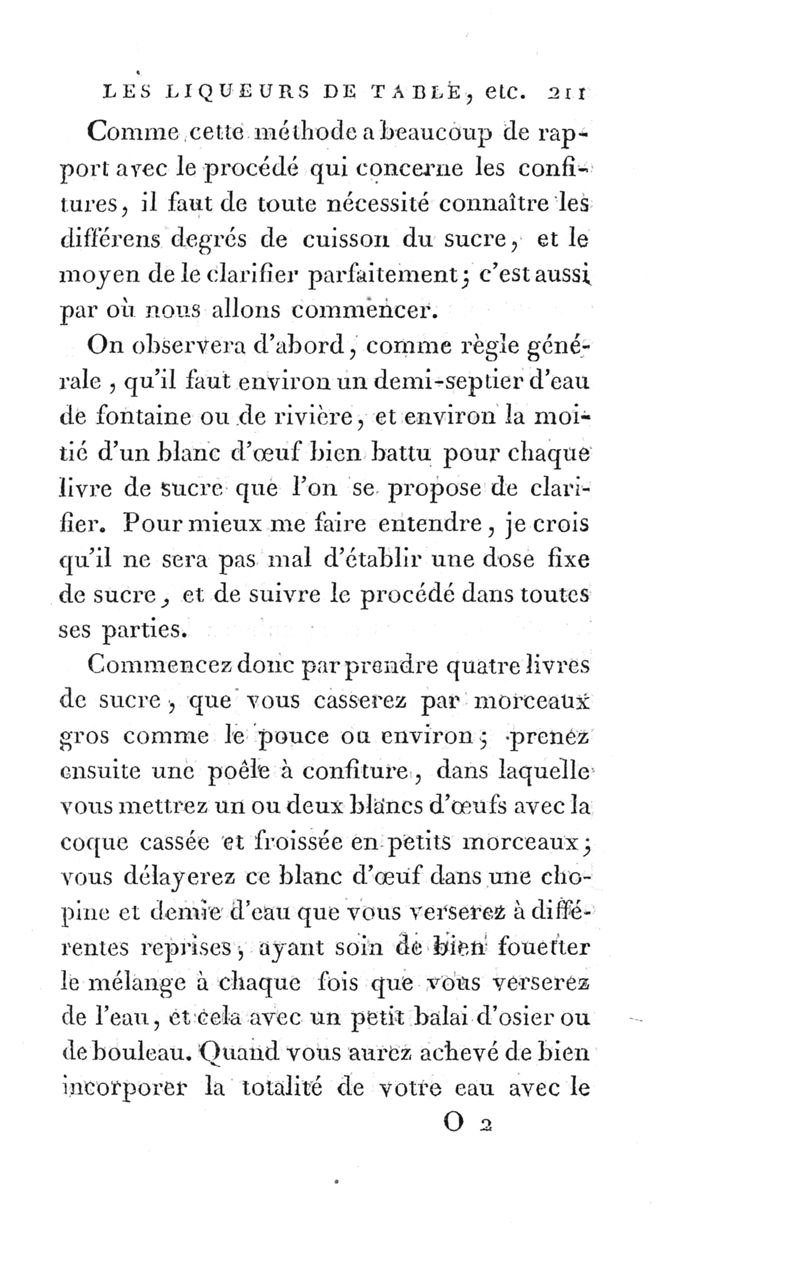 LES LIQUEURS DE TABLE, etc. 211

Comme cette méthode a beaucoup de rapport avec le procédé qui concerne les confitures, il faut de toute nécessité connaître les différens degrés de cuisson du sucre, et le moyen de le clarifier parfaitement; c'est aussi par où nous allons commencer.

On observera d'abord, comme règle générale, qu'il faut environ un demi-septier d'eau de fontaine ou de rivière, et environ la moitié d'un blanc d'œuf bien battu pour chaque livre de sucre que l'on se propose de clarifier. Pour mieux me faire entendre, je crois qu'il ne sera pas mal d'établir une dose fixe de sucre, et de suivre le procédé dans toutes ses parties.

Commencez donc par prendre quatre livres de sucre, que vous casserez par morceaux gros comme le pouce ou environ; prenez ensuite une poêle à confiture, dans laquelle vous mettrez un ou deux blancs d'œufs avec la coque cassée et froissée en petits morceaux; vous délayerez ce blanc d'œuf dans une chopine et demie d'eau que vous verserez à différentes reprises, ayant soin de bien fouetter le mélange à chaque fois que vous verserez de l'eau, et cela avec un petit balai d'osier ou de bouleau. Quand vous aurez achevé de bien incorporer la totalité de votre eau avec le

O 2